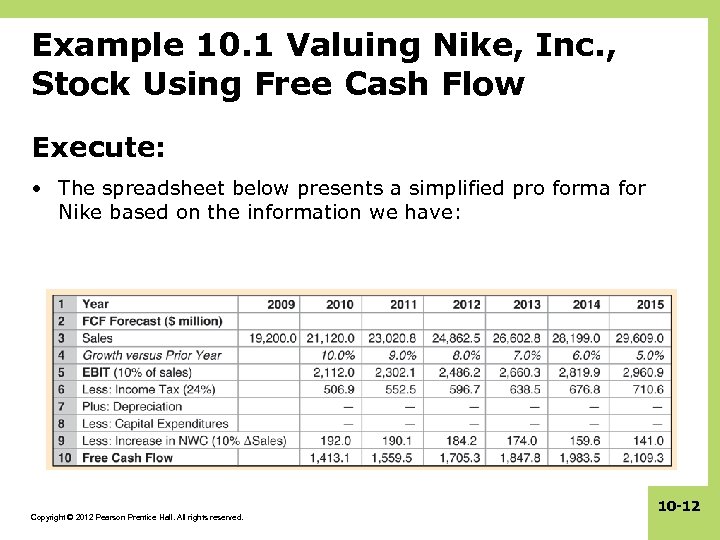 Example 10.1 Valuing Nike, Inc., Stock Using Free Cash Flow

Execute:

• The spreadsheet below presents a simplified pro forma for Nike based on the information we have:

| 1 | Year | 2009 | 2010 | 2011 | 2012 | 2013 | 2014 | 2015 |
|---|---|---|---|---|---|---|---|---|
| 2 | FCF Forecast ($ million) | | | | | | | |
| 3 | Sales | 19,200.0 | 21,120.0 | 23,020.8 | 24,862.5 | 26,602.8 | 28,199.0 | 29,609.0 |
| 4 | Growth versus Prior Year | | 10.0% | 9.0% | 8.0% | 7.0% | 6.0% | 5.0% |
| 5 | EBIT (10% of sales) | | 2,112.0 | 2,302.1 | 2,486.2 | 2,660.3 | 2,819.9 | 2,960.9 |
| 6 | Less: Income Tax (24%) | | 506.9 | 552.5 | 596.7 | 638.5 | 676.8 | 710.6 |
| 7 | Plus: Depreciation | | — | — | — | — | — | — |
| 8 | Less: Capital Expenditures | | — | — | — | — | — | — |
| 9 | Less: Increase in NWC (10% ΔSales) | | 192.0 | 190.1 | 184.2 | 174.0 | 159.6 | 141.0 |
| 10 | Free Cash Flow | | 1,413.1 | 1,559.5 | 1,705.3 | 1,847.8 | 1,983.5 | 2,109.3 |

Copyright © 2012 Pearson Prentice Hall. All rights reserved.

10-12